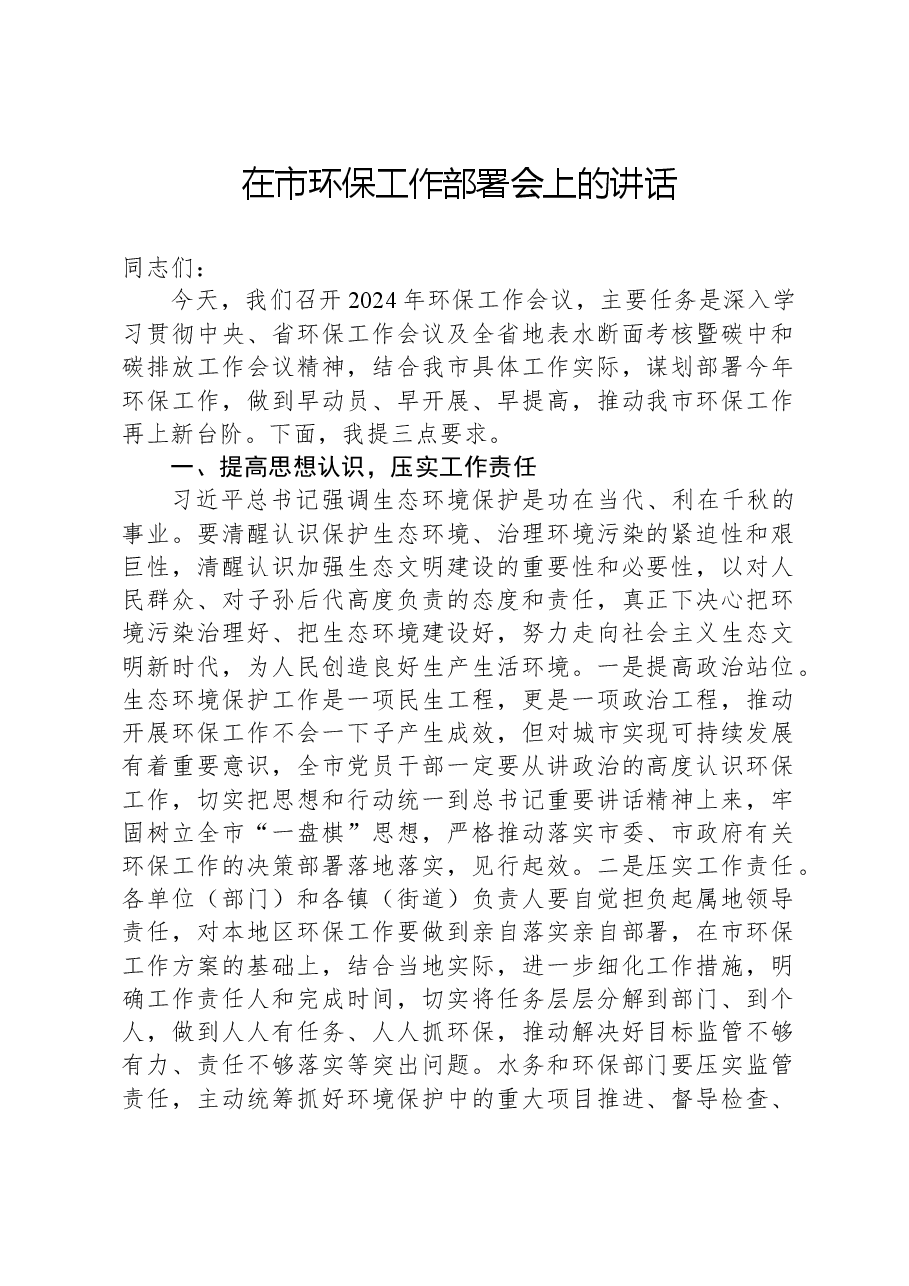 在市环保工作部署会上的讲话

同志们：

今天，我们召开2024年环保工作会议，主要任务是深入学习贯彻中央、省环保工作会议及全省地表水断面考核暨碳中和碳排放工作会议精神，结合我市具体工作实际，谋划部署今年环保工作，做到早动员、早开展、早提高，推动我市环保工作再上新台阶。下面，我提三点要求。

一、提高思想认识，压实工作责任

习近平总书记强调生态环境保护是功在当代、利在千秋的事业。要清醒认识保护生态环境、治理环境污染的紧迫性和艰巨性，清醒认识加强生态文明建设的重要性和必要性，以对人民群众、对子孙后代高度负责的态度和责任，真正下决心把环境污染治理好、把生态环境建设好，努力走向社会主义生态文明新时代，为人民创造良好生产生活环境。一是提高政治站位。生态环境保护工作是一项民生工程，更是一项政治工程，推动开展环保工作不会一下子产生成效，但对城市实现可持续发展有着重要意识，全市党员干部一定要从讲政治的高度认识环保工作，切实把思想和行动统一到总书记重要讲话精神上来，牢固树立全市“一盘棋”思想，严格推动落实市委、市政府有关环保工作的决策部署落地落实，见行起效。二是压实工作责任。各单位（部门）和各镇（街道）负责人要自觉担负起属地领导责任，对本地区环保工作要做到亲自落实亲自部署，在市环保工作方案的基础上，结合当地实际，进一步细化工作措施，明确工作责任人和完成时间，切实将任务层层分解到部门、到个人，做到人人有任务、人人抓环保，推动解决好目标监管不够有力、责任不够落实等突出问题。水务和环保部门要压实监管责任，主动统筹抓好环境保护中的重大项目推进、督导检查、